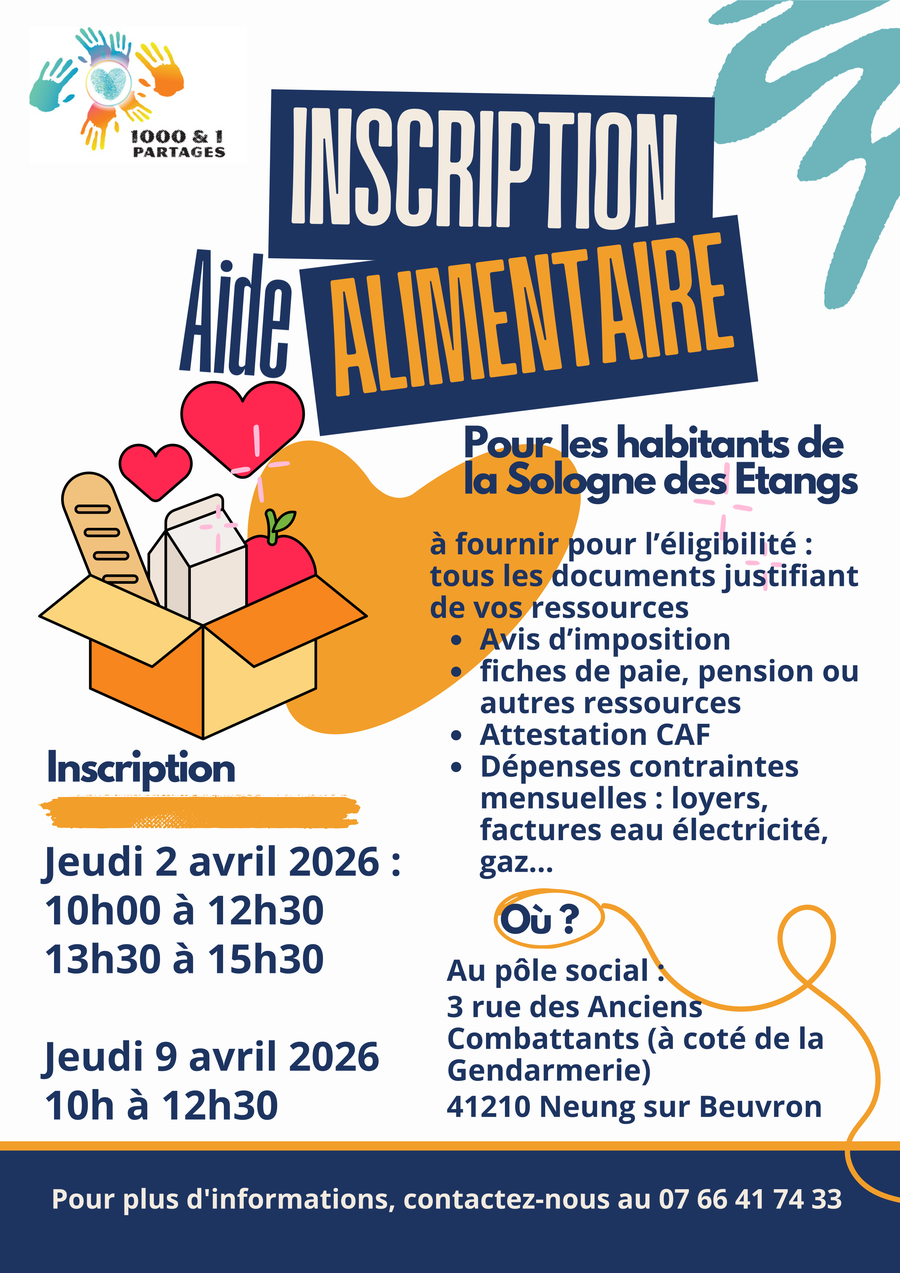 1000 & 1
PARTAGES

INSCRIPTION

Aide ALIMENTAIRE

Pour les habitants de la Sologne des Etangs

à fournir pour l'éligibilité : tous les documents justifiant de vos ressources
- Avis d'imposition
- fiches de paie, pension ou autres ressources
- Attestation CAF
- Dépenses contraintes mensuelles : loyers, factures eau électricité, gaz...

Inscription

Jeudi 2 avril 2026 :
10h00 à 12h30
13h30 à 15h30

Jeudi 9 avril 2026
10h à 12h30

Où ?

Au pôle social :
3 rue des Anciens Combattants (à coté de la Gendarmerie)
41210 Neung sur Beuvron

Pour plus d'informations, contactez-nous au 07 66 41 74 33